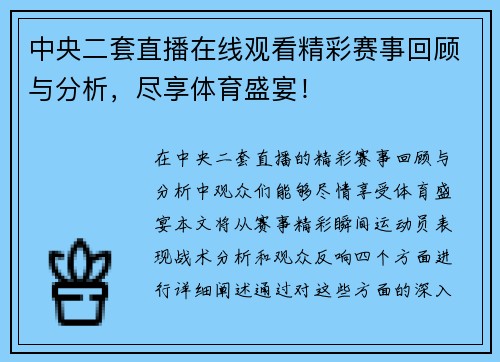 中央二套直播在线观看精彩赛事回顾与分析，尽享体育盛宴！

在中央二套直播的精彩赛事回顾与分析中观众们能够尽情享受体育盛宴本文将从赛事精彩瞬间运动员表现战术分析和观众反响四个方面进行详细阐述通过对这些方面的深入